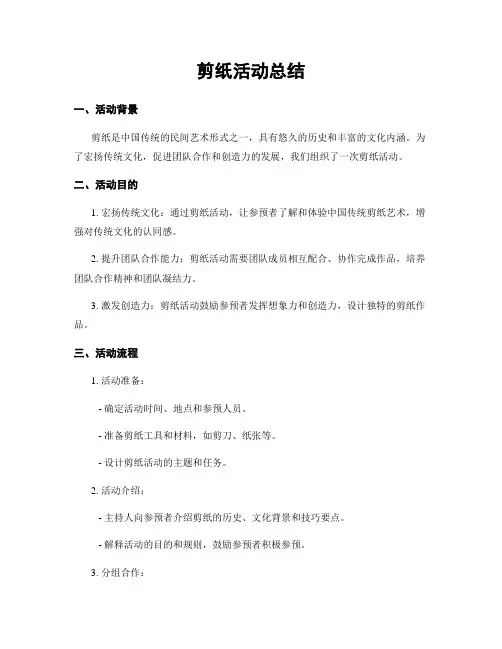 剪纸活动总结

一、活动背景

剪纸是中国传统的民间艺术形式之一，具有悠久的历史和丰富的文化内涵。为了宏扬传统文化，促进团队合作和创造力的发展，我们组织了一次剪纸活动。

二、活动目的

1. 宏扬传统文化：通过剪纸活动，让参预者了解和体验中国传统剪纸艺术，增强对传统文化的认同感。

2. 提升团队合作能力：剪纸活动需要团队成员相互配合、协作完成作品，培养团队合作精神和团队凝结力。

3. 激发创造力：剪纸活动鼓励参预者发挥想象力和创造力，设计独特的剪纸作品。

三、活动流程

1. 活动准备：

- 确定活动时间、地点和参预人员。

- 准备剪纸工具和材料，如剪刀、纸张等。

- 设计剪纸活动的主题和任务。

2. 活动介绍：

- 主持人向参预者介绍剪纸的历史、文化背景和技巧要点。

- 解释活动的目的和规则，鼓励参预者积极参预。

3. 分组合作：